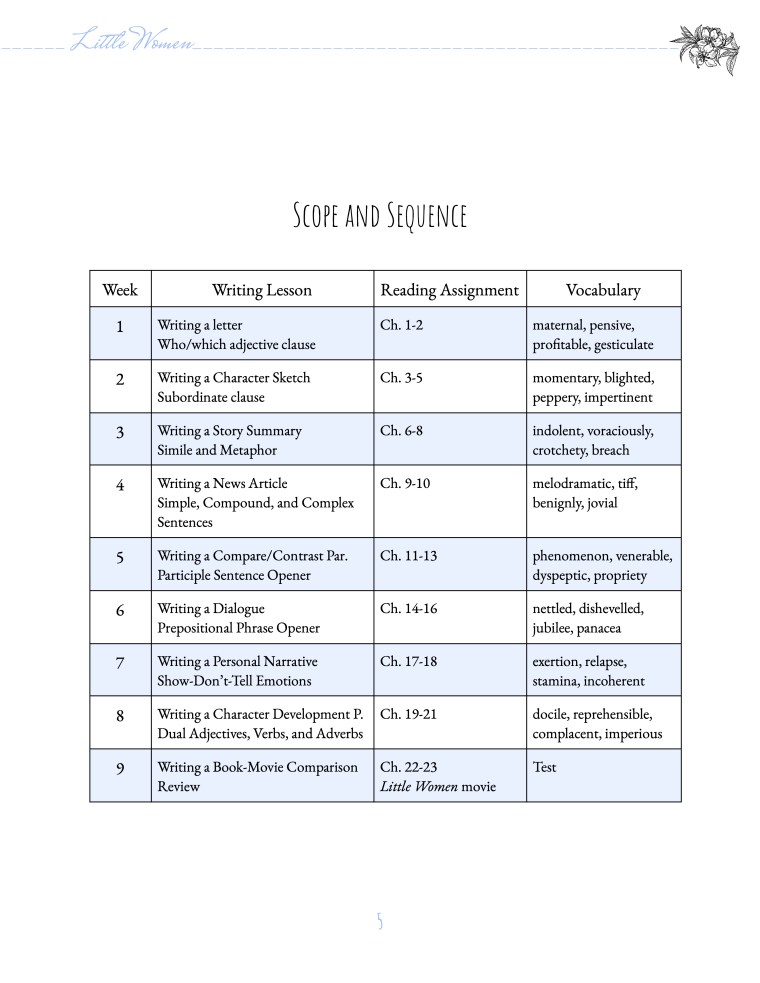 Little Women

Scope and Sequence

| Week | Writing Lesson | Reading Assignment | Vocabulary |
|---|---|---|---|
| 1 | Writing a letter Who/which adjective clause | Ch. 1-2 | maternal, pensive, profitable, gesticulate |
| 2 | Writing a Character Sketch Subordinate clause | Ch. 3-5 | momentary, blighted, peppery, impertinent |
| 3 | Writing a Story Summary Simile and Metaphor | Ch. 6-8 | indolent, voraciously, crotchety, breach |
| 4 | Writing a News Article Simple, Compound, and Complex Sentences | Ch. 9-10 | melodramatic, tiff, benignly, jovial |
| 5 | Writing a Compare/Contrast Par. Participle Sentence Opener | Ch. 11-13 | phenomenon, venerable, dyspeptic, propriety |
| 6 | Writing a Dialogue Prepositional Phrase Opener | Ch. 14-16 | nettled, dishevelled, jubilee, panacea |
| 7 | Writing a Personal Narrative Show-Don't-Tell Emotions | Ch. 17-18 | exertion, relapse, stamina, incoherent |
| 8 | Writing a Character Development P. Dual Adjectives, Verbs, and Adverbs | Ch. 19-21 | docile, reprehensible, complacent, imperious |
| 9 | Writing a Book-Movie Comparison Review | Ch. 22-23 Little Women movie | Test |

5